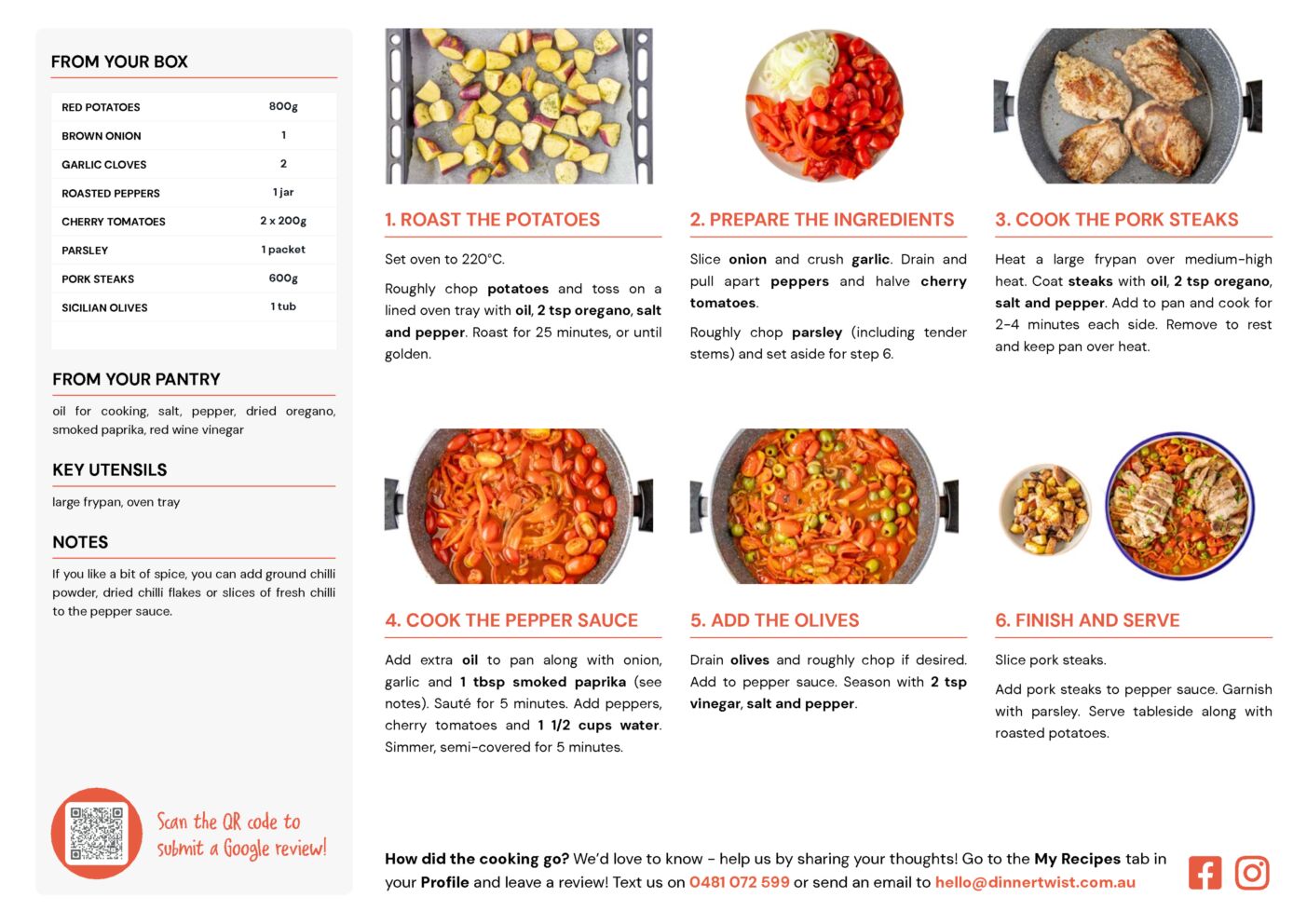 FROM YOUR BOX

| RED POTATOES | 800g |
|---|---|
| BROWN ONION | 1 |
| GARLIC CLOVES | 2 |
| ROASTED PEPPERS | 1 jar |
| CHERRY TOMATOES | 2 x 200g |
| PARSLEY | 1 packet |
| PORK STEAKS | 600g |
| SICILIAN OLIVES | 1 tub |

FROM YOUR PANTRY

oil for cooking, salt, pepper, dried oregano, smoked paprika, red wine vinegar

KEY UTENSILS

large frypan, oven tray

NOTES

If you like a bit of spice, you can add ground chilli powder, dried chilli flakes or slices of fresh chilli to the pepper sauce.

Scan the QR code to submit a Google review!

1. ROAST THE POTATOES

Set oven to 220°C.

Roughly chop potatoes and toss on a lined oven tray with oil, 2 tsp oregano, salt and pepper. Roast for 25 minutes, or until golden.

2. PREPARE THE INGREDIENTS

Slice onion and crush garlic. Drain and pull apart peppers and halve cherry tomatoes.

Roughly chop parsley (including tender stems) and set aside for step 6.

3. COOK THE PORK STEAKS

Heat a large frypan over medium-high heat. Coat steaks with oil, 2 tsp oregano, salt and pepper. Add to pan and cook for 2-4 minutes each side. Remove to rest and keep pan over heat.

4. COOK THE PEPPER SAUCE

Add extra oil to pan along with onion, garlic and 1 tbsp smoked paprika (see notes). Sauté for 5 minutes. Add peppers, cherry tomatoes and 1 1/2 cups water. Simmer, semi-covered for 5 minutes.

5. ADD THE OLIVES

Drain olives and roughly chop if desired. Add to pepper sauce. Season with 2 tsp vinegar, salt and pepper.

6. FINISH AND SERVE

Slice pork steaks.

Add pork steaks to pepper sauce. Garnish with parsley. Serve tableside along with roasted potatoes.

How did the cooking go? We'd love to know - help us by sharing your thoughts! Go to the My Recipes tab in your Profile and leave a review! Text us on 0481 072 599 or send an email to hello@dinnertwist.com.au